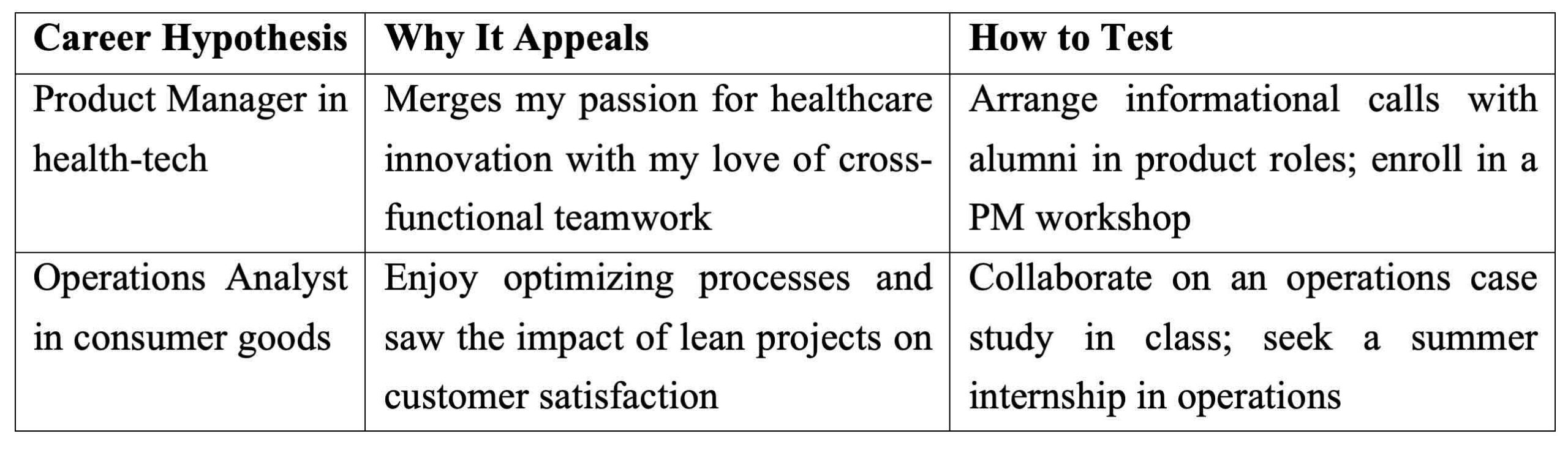 | Career Hypothesis | Why It Appeals | How to Test |
|---|---|---|
| Product Manager in health-tech | Merges my passion for healthcare innovation with my love of cross-functional teamwork | Arrange informational calls with alumni in product roles; enroll in a PM workshop |
| Operations Analyst in consumer goods | Enjoy optimizing processes and saw the impact of lean projects on customer satisfaction | Collaborate on an operations case study in class; seek a summer internship in operations |